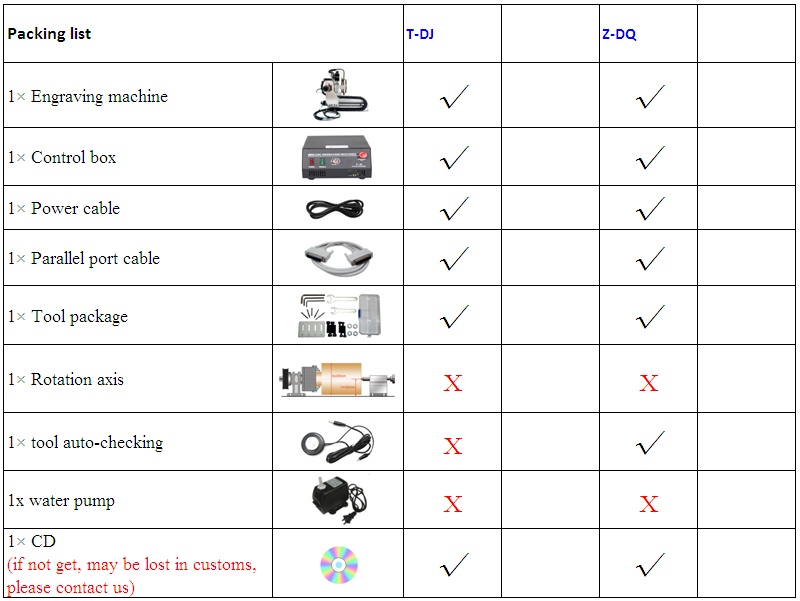 | Packing list | | T-DJ | | Z-DQ | |
|---|---|---|---|---|---|
| 1× Engraving machine | | ✓ | | ✓ | |
| 1× Control box | | ✓ | | ✓ | |
| 1× Power cable | | ✓ | | ✓ | |
| 1× Parallel port cable | | ✓ | | ✓ | |
| 1× Tool package | | ✓ | | ✓ | |
| 1× Rotation axis | | X | | X | |
| 1× tool auto-checking | | X | | ✓ | |
| 1x water pump | | X | | X | |
| 1× CD (if not get, may be lost in customs, please contact us) | | ✓ | | ✓ | |